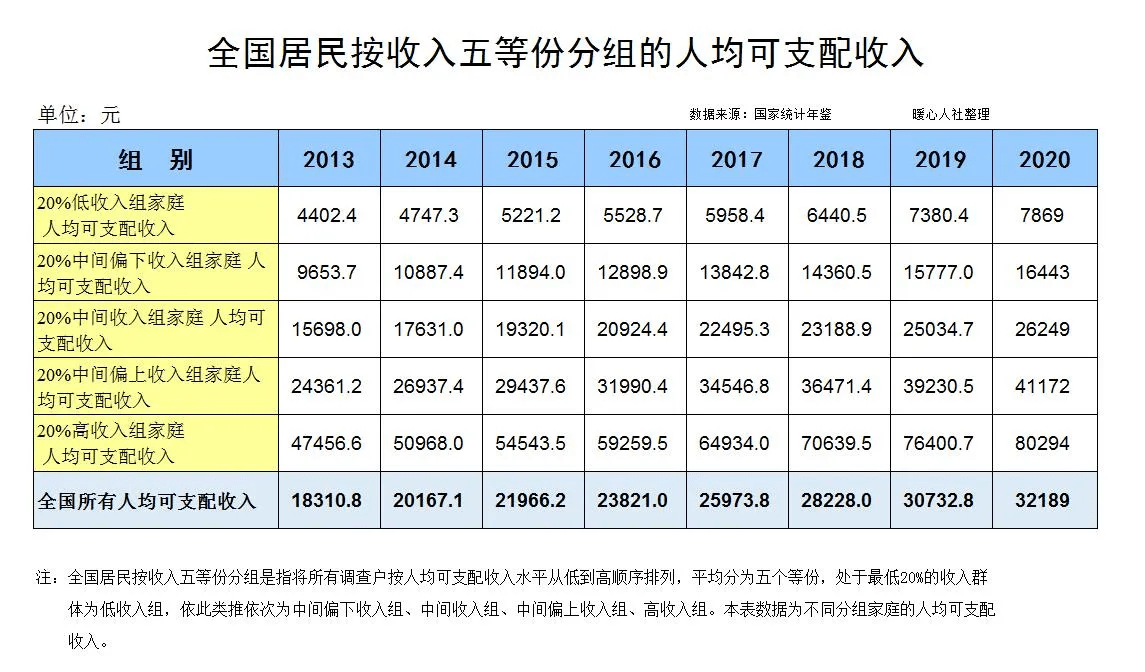 全国居民按收入五等份分组的人均可支配收入

单位：元　　数据来源：国家统计年鉴　　暖心人社整理

| 组　别 | 2013 | 2014 | 2015 | 2016 | 2017 | 2018 | 2019 | 2020 |
|---|---|---|---|---|---|---|---|---|
| 20%低收入组家庭 人均可支配收入 | 4402.4 | 4747.3 | 5221.2 | 5528.7 | 5958.4 | 6440.5 | 7380.4 | 7869 |
| 20%中间偏下收入组家庭 人均可支配收入 | 9653.7 | 10887.4 | 11894.0 | 12898.9 | 13842.8 | 14360.5 | 15777.0 | 16443 |
| 20%中间收入组家庭 人均可支配收入 | 15698.0 | 17631.0 | 19320.1 | 20924.4 | 22495.3 | 23188.9 | 25034.7 | 26249 |
| 20%中间偏上收入组家庭人均可支配收入 | 24361.2 | 26937.4 | 29437.6 | 31990.4 | 34546.8 | 36471.4 | 39230.5 | 41172 |
| 20%高收入组家庭 人均可支配收入 | 47456.6 | 50968.0 | 54543.5 | 59259.5 | 64934.0 | 70639.5 | 76400.7 | 80294 |
| 全国所有人均可支配收入 | 18310.8 | 20167.1 | 21966.2 | 23821.0 | 25973.8 | 28228.0 | 30732.8 | 32189 |

注：全国居民按收入五等份分组是指将所有调查户按人均可支配收入水平从低到高顺序排列，平均分为五个等份，处于最低20%的收入群体为低收入组，依此类推依次为中间偏下收入组、中间收入组、中间偏上收入组、高收入组。本表数据为不同分组家庭的人均可支配收入。